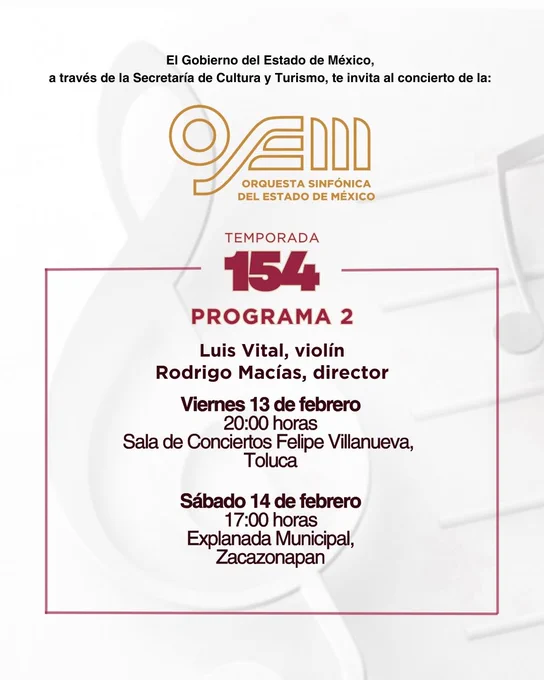 El Gobierno del Estado de México,
a través de la Secretaría de Cultura y Turismo, te invita al concierto de la:

OSEM
ORQUESTA SINFÓNICA
DEL ESTADO DE MÉXICO

TEMPORADA
154

PROGRAMA 2

Luis Vital, violín
Rodrigo Macías, director

Viernes 13 de febrero
20:00 horas
Sala de Conciertos Felipe Villanueva,
Toluca

Sábado 14 de febrero
17:00 horas
Explanada Municipal,
Zacazonapan